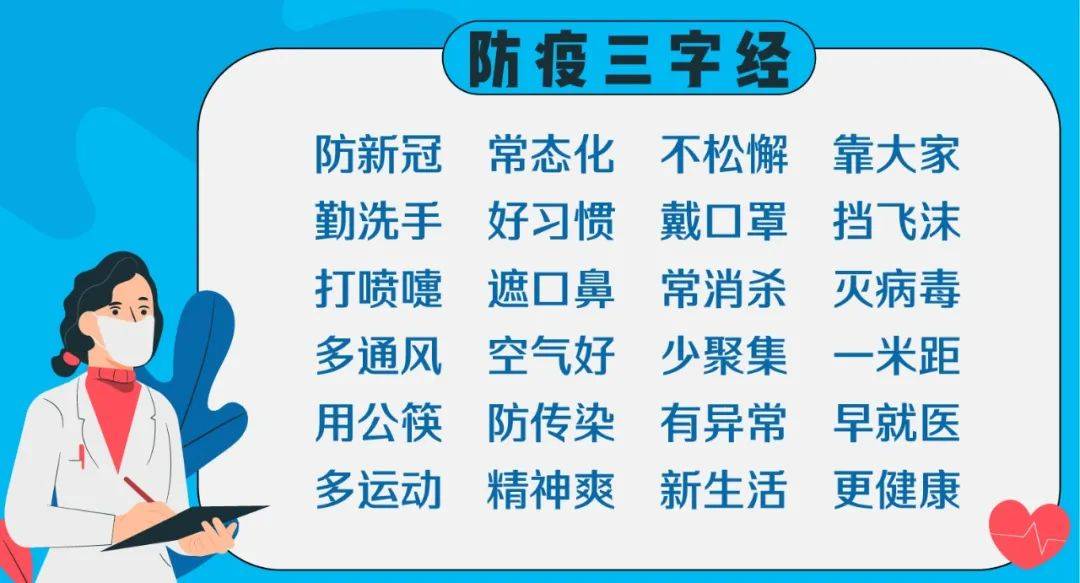 防疫三字经

防新冠　常态化　不松懈　靠大家
勤洗手　好习惯　戴口罩　挡飞沫
打喷嚏　遮口鼻　常消杀　灭病毒
多通风　空气好　少聚集　一米距
用公筷　防传染　有异常　早就医
多运动　精神爽　新生活　更健康